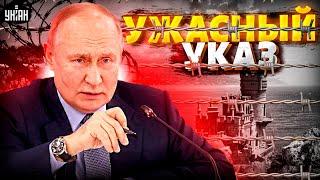 УНІАН
УЖАСНЫЙ
УКАЗ